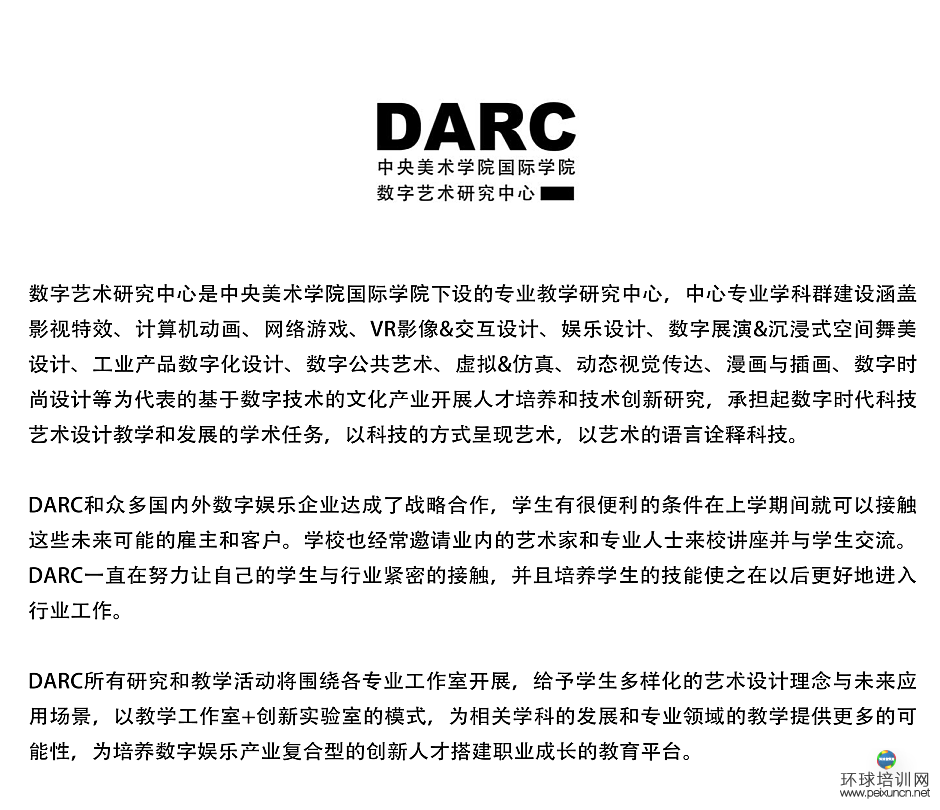 DARC
中央美术学院国际学院
数字艺术研究中心

数字艺术研究中心是中央美术学院国际学院下设的专业教学研究中心，中心专业学科群建设涵盖影视特效、计算机动画、网络游戏、VR影像&交互设计、娱乐设计、数字展演&沉浸式空间舞美设计、工业产品数字化设计、数字公共艺术、虚拟&仿真、动态视觉传达、漫画与插画、数字时尚设计等为代表的基于数字技术的文化产业开展人才培养和技术创新研究，承担起数字时代科技艺术设计教学和发展的学术任务，以科技的方式呈现艺术，以艺术的语言诠释科技。

DARC和众多国内外数字娱乐企业达成了战略合作，学生有很便利的条件在上学期间就可以接触这些未来可能的雇主和客户。学校也经常邀请业内的艺术家和专业人士来校讲座并与学生交流。DARC一直在努力让自己的学生与行业紧密的接触，并且培养学生的技能使之在以后更好地进入行业工作。

DARC所有研究和教学活动将围绕各专业工作室开展，给予学生多样化的艺术设计理念与未来应用场景，以教学工作室+创新实验室的模式，为相关学科的发展和专业领域的教学提供更多的可能性，为培养数字娱乐产业复合型的创新人才搭建职业成长的教育平台。

环球培训网
www.peixuncn.net